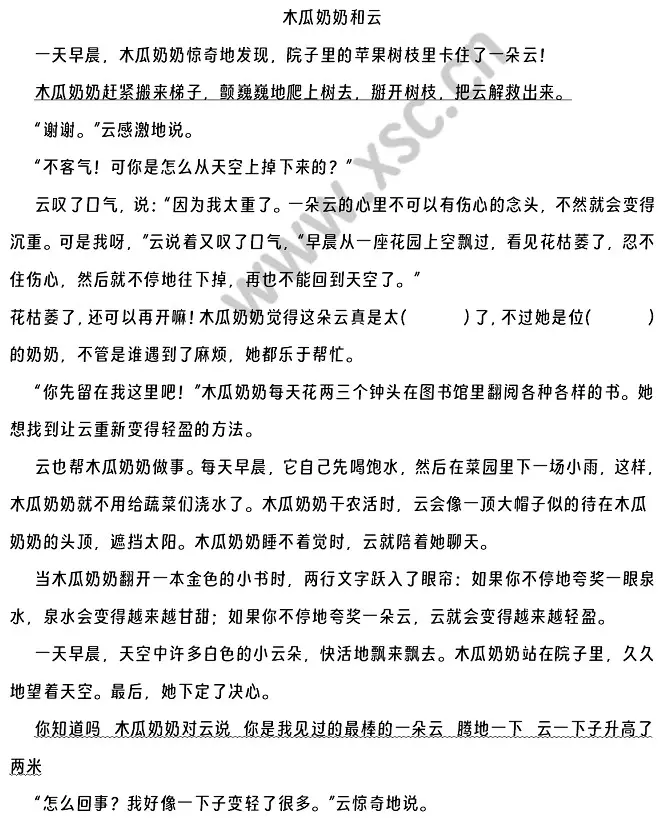 木瓜奶奶和云

一天早晨，木瓜奶奶惊奇地发现，院子里的苹果树枝里卡住了一朵云！

木瓜奶奶赶紧搬来梯子，颤巍巍地爬上树去，掰开树枝，把云解救出来。

“谢谢。”云感激地说。

“不客气！可你是怎么从天空上掉下来的？”

云叹了口气，说：“因为我太重了。一朵云的心里不可以有伤心的念头，不然就会变得沉重。可是我呀，”云说着又叹了口气，“早晨从一座花园上空飘过，看见花枯萎了，忍不住伤心，然后就不停地往下掉，再也不能回到天空了。”

花枯萎了，还可以再开嘛！木瓜奶奶觉得这朵云真是太(　　　)了，不过她是位(　　　)的奶奶，不管是谁遇到了麻烦，她都乐于帮忙。

“你先留在我这里吧！”木瓜奶奶每天花两三个钟头在图书馆里翻阅各种各样的书。她想找到让云重新变得轻盈的方法。

云也帮木瓜奶奶做事。每天早晨，它自己先喝饱水，然后在菜园里下一场小雨，这样，木瓜奶奶就不用给蔬菜们浇水了。木瓜奶奶干农活时，云会像一顶大帽子似的待在木瓜奶奶的头顶，遮挡太阳。木瓜奶奶睡不着觉时，云就陪着她聊天。

当木瓜奶奶翻开一本金色的小书时，两行文字跃入了眼帘：如果你不停地夸奖一眼泉水，泉水会变得越来越甘甜；如果你不停地夸奖一朵云，云就会变得越来越轻盈。

一天早晨，天空中许多白色的小云朵，快活地飘来飘去。木瓜奶奶站在院子里，久久地望着天空。最后，她下定了决心。

你知道吗 木瓜奶奶对云说 你是我见过的最棒的一朵云 腾地一下 云一下子升高了两米

“怎么回事？我好像一下子变轻了很多。”云惊奇地说。

www.xsc.cn